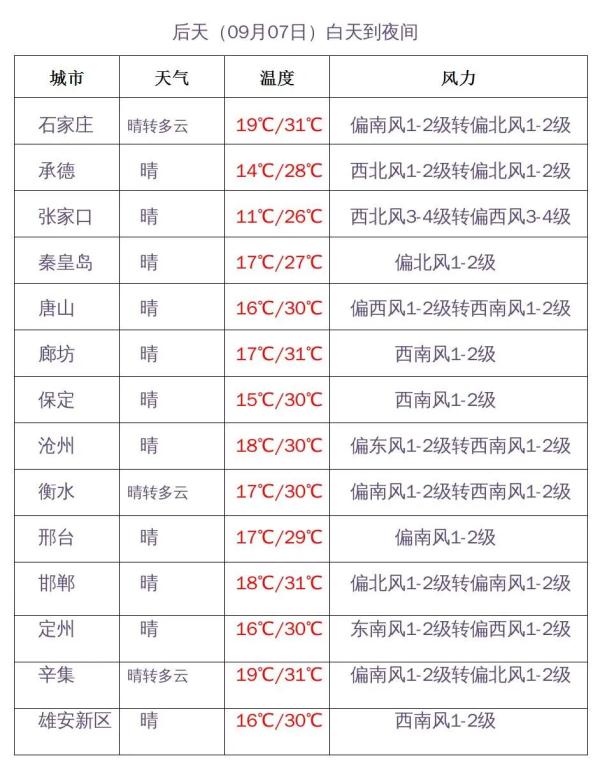 后天（09月07日）白天到夜间

| 城市 | 天气 | 温度 | 风力 |
|---|---|---|---|
| 石家庄 | 晴转多云 | 19℃/31℃ | 偏南风1-2级转偏北风1-2级 |
| 承德 | 晴 | 14℃/28℃ | 西北风1-2级转偏北风1-2级 |
| 张家口 | 晴 | 11℃/26℃ | 西北风3-4级转偏西风3-4级 |
| 秦皇岛 | 晴 | 17℃/27℃ | 偏北风1-2级 |
| 唐山 | 晴 | 16℃/30℃ | 偏西风1-2级转西南风1-2级 |
| 廊坊 | 晴 | 17℃/31℃ | 西南风1-2级 |
| 保定 | 晴 | 15℃/30℃ | 西南风1-2级 |
| 沧州 | 晴 | 18℃/30℃ | 偏东风1-2级转西南风1-2级 |
| 衡水 | 晴转多云 | 17℃/30℃ | 偏南风1-2级转西南风1-2级 |
| 邢台 | 晴 | 17℃/29℃ | 偏南风1-2级 |
| 邯郸 | 晴 | 18℃/31℃ | 偏北风1-2级转偏南风1-2级 |
| 定州 | 晴 | 16℃/30℃ | 东南风1-2级转偏西风1-2级 |
| 辛集 | 晴转多云 | 19℃/31℃ | 偏南风1-2级转偏北风1-2级 |
| 雄安新区 | 晴 | 16℃/30℃ | 西南风1-2级 |